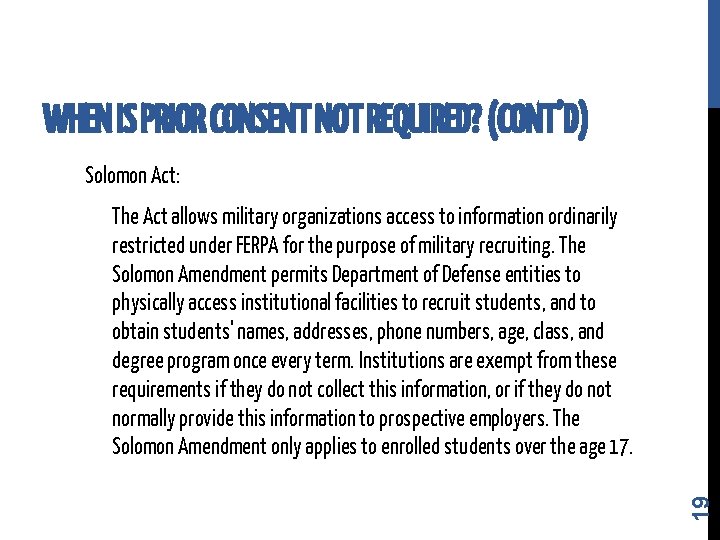 WHEN IS PRIOR CONSENT NOT REQUIRED? (CONT'D)

Solomon Act:

The Act allows military organizations access to information ordinarily restricted under FERPA for the purpose of military recruiting. The Solomon Amendment permits Department of Defense entities to physically access institutional facilities to recruit students, and to obtain students' names, addresses, phone numbers, age, class, and degree program once every term. Institutions are exempt from these requirements if they do not collect this information, or if they do not normally provide this information to prospective employers. The Solomon Amendment only applies to enrolled students over the age 17.

19